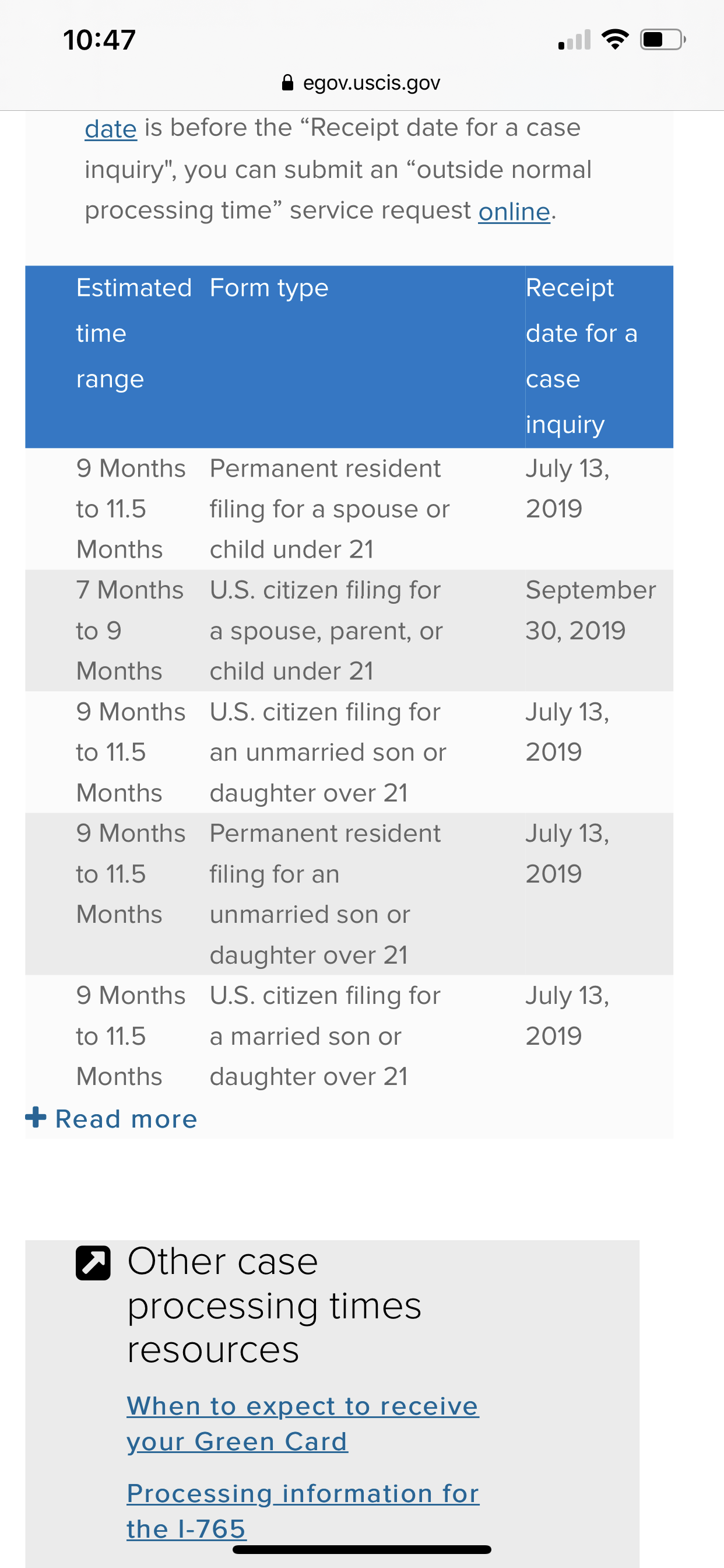 10:47

egov.uscis.gov

date is before the “Receipt date for a case inquiry", you can submit an “outside normal processing time” service request online.

| Estimated time range | Form type | Receipt date for a case inquiry |
|---|---|---|
| 9 Months to 11.5 Months | Permanent resident filing for a spouse or child under 21 | July 13, 2019 |
| 7 Months to 9 Months | U.S. citizen filing for a spouse, parent, or child under 21 | September 30, 2019 |
| 9 Months to 11.5 Months | U.S. citizen filing for an unmarried son or daughter over 21 | July 13, 2019 |
| 9 Months to 11.5 Months | Permanent resident filing for an unmarried son or daughter over 21 | July 13, 2019 |
| 9 Months to 11.5 Months | U.S. citizen filing for a married son or daughter over 21 | July 13, 2019 |

+ Read more

Other case processing times resources

When to expect to receive your Green Card

Processing information for the I-765